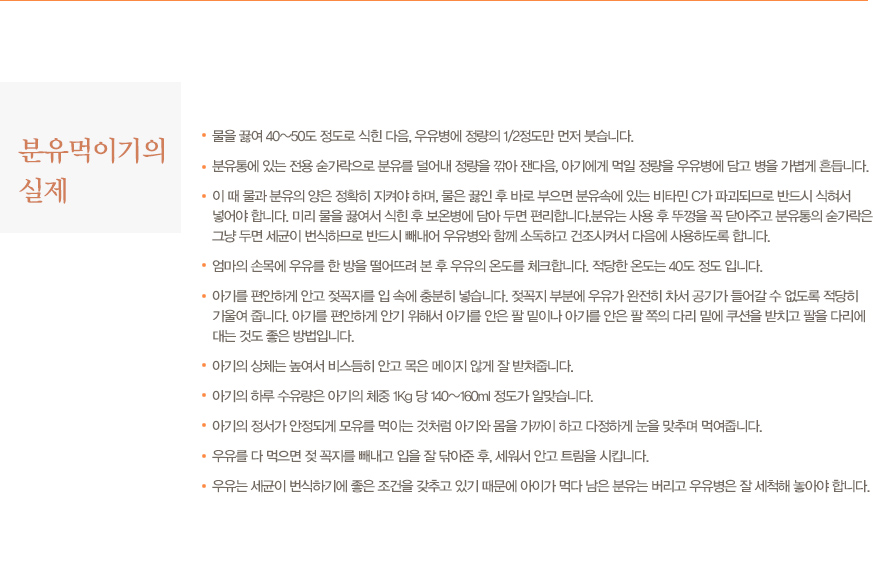 분유먹이기의 실제

• 물을 끓여 40~50도 정도로 식힌 다음, 우유병에 정량의 1/2정도만 먼저 붓습니다.

• 분유통에 있는 전용 숟가락으로 분유를 덜어내 정량을 깎아 잰다음, 아기에게 먹일 정량을 우유병에 담고 병을 가볍게 흔듭니다.

• 이 때 물과 분유의 양은 정확히 지켜야 하며, 물은 끓인 후 바로 부으면 분유속에 있는 비타민 C가 파괴되므로 반드시 식혀서 넣어야 합니다. 미리 물을 끓여서 식힌 후 보온병에 담아 두면 편리합니다.분유는 사용 후 뚜껑을 꼭 닫아주고 분유통의 숟가락은 그냥 두면 세균이 번식하므로 반드시 빼내어 우유병와 함께 소독하고 건조시켜서 다음에 사용하도록 합니다.

• 엄마의 손목에 우유를 한 방울 떨어뜨려 본 후 우유의 온도를 체크합니다. 적당한 온도는 40도 정도 입니다.

• 아기를 편안하게 안고 젖꼭지를 입 속에 충분히 넣습니다. 젖꼭지 부분에 우유가 완전히 차서 공기가 들어갈 수 없도록 적당히 기울여 줍니다. 아기를 편안하게 안기 위해서 아기를 안은 팔 밑이나 아기를 안은 팔 쪽의 다리 밑에 쿠션을 받치고 팔을 다리에 대는 것도 좋은 방법입니다.

• 아기의 상체는 높여서 비스듬히 안고 목은 메이지 않게 잘 받쳐줍니다.

• 아기의 하루 수유량은 아기의 체중 1Kg 당 140~160ml 정도가 알맞습니다.

• 아기의 정서가 안정되게 모유를 먹이는 것처럼 아기와 몸을 가까이 하고 다정하게 눈을 맞추며 먹여줍니다.

• 우유를 다 먹으면 젖 꼭지를 빼내고 입을 잘 닦아준 후, 세워서 안고 트림을 시킵니다.

• 우유는 세균이 번식하기에 좋은 조건을 갖추고 있기 때문에 아이가 먹다 남은 분유는 버리고 우유병은 잘 세척해 놓아야 합니다.